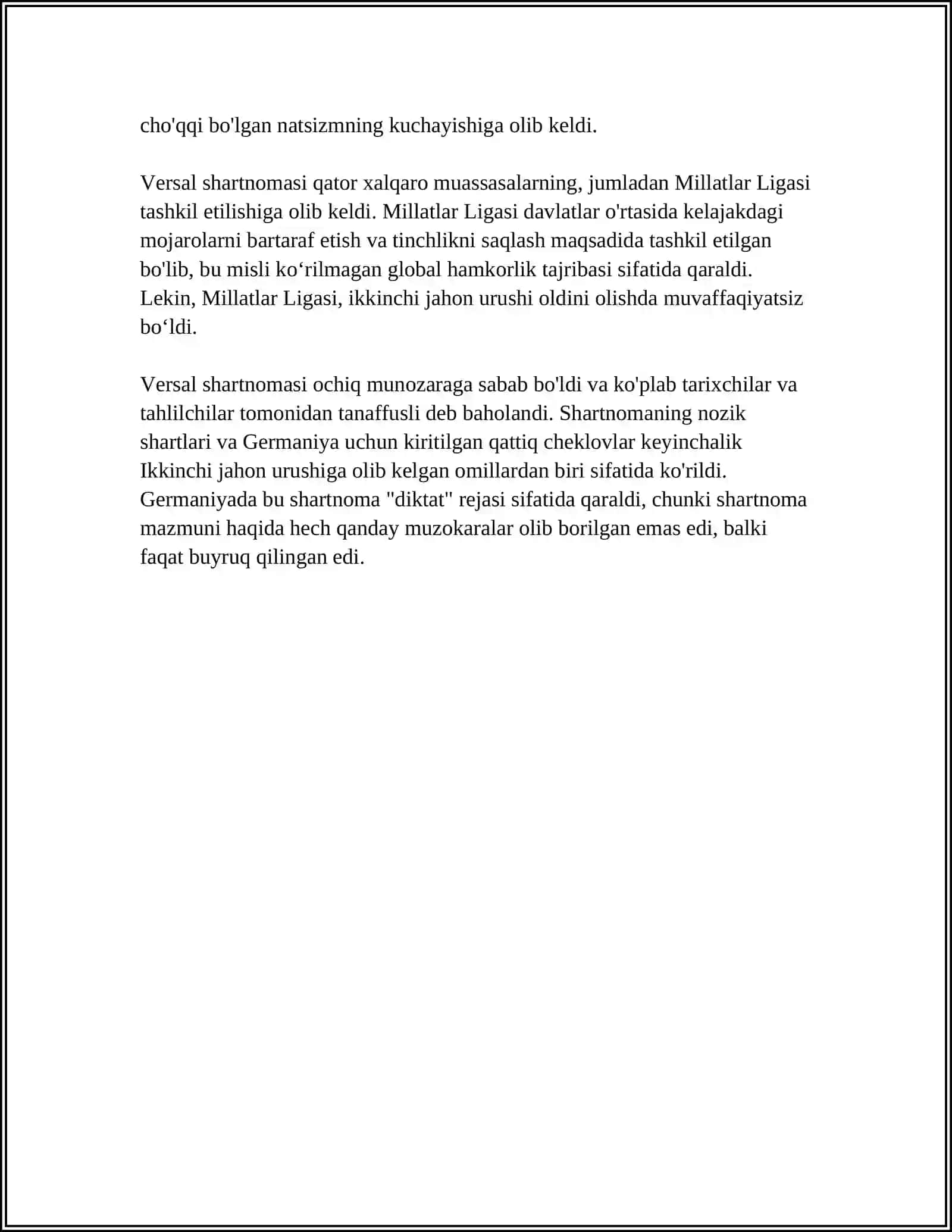 cho'qqi bo'lgan natsizmning kuchayishiga olib keldi.

Versal shartnomasi qator xalqaro muassasalarning, jumladan Millatlar Ligasi tashkil etilishiga olib keldi. Millatlar Ligasi davlatlar o'rtasida kelajakdagi mojarolarni bartaraf etish va tinchlikni saqlash maqsadida tashkil etilgan bo'lib, bu misli ko‘rilmagan global hamkorlik tajribasi sifatida qaraldi. Lekin, Millatlar Ligasi, ikkinchi jahon urushi oldini olishda muvaffaqiyatsiz bo‘ldi.

Versal shartnomasi ochiq munozaraga sabab bo'ldi va ko'plab tarixchilar va tahlilchilar tomonidan tanaffusli deb baholandi. Shartnomaning nozik shartlari va Germaniya uchun kiritilgan qattiq cheklovlar keyinchalik Ikkinchi jahon urushiga olib kelgan omillardan biri sifatida ko'rildi. Germaniyada bu shartnoma "diktat" rejasi sifatida qaraldi, chunki shartnoma mazmuni haqida hech qanday muzokaralar olib borilgan emas edi, balki faqat buyruq qilingan edi.